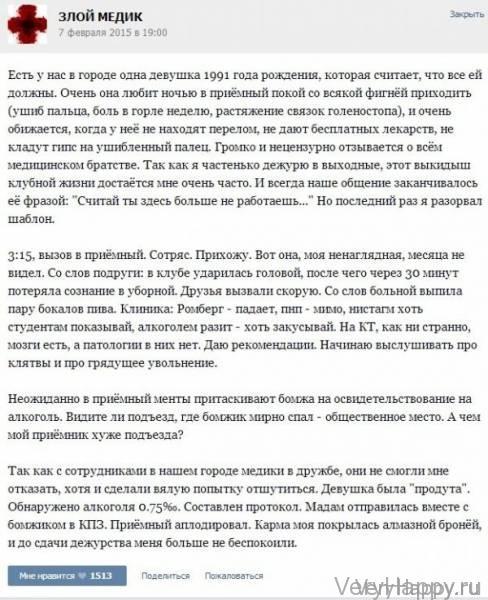 ЗЛОЙ МЕДИК
7 февраля 2015 в 19:00

Закрыть

Есть у нас в городе одна девушка 1991 года рождения, которая считает, что все ей должны. Очень она любит ночью в приёмный покой со всякой фигнёй приходить (ушиб пальца, боль в горле неделю, растяжение связок голеностопа), и очень обижается, когда у неё не находят перелом, не дают бесплатных лекарств, не кладут гипс на ушибленный палец. Громко и нецензурно отзывается о всём медицинском братстве. Так как я частенько дежурю в выходные, этот выкидыш клубной жизни достаётся мне очень часто. И всегда наше общение заканчивалось её фразой: "Считай ты здесь больше не работаешь..." Но последний раз я разорвал шаблон.

3:15, вызов в приёмный. Сотряс. Прихожу. Вот она, моя ненаглядная, месяца не видел. Со слов подруги: в клубе ударилась головой, после чего через 30 минут потеряла сознание в уборной. Друзья вызвали скорую. Со слов больной выпила пару бокалов пива. Клиника: Ромберг - падает, пнп - мимо, нистагм хоть студентам показывай, алкоголем разит - хоть закусывай. На КТ, как ни странно, мозги есть, а патологии в них нет. Даю рекомендации. Начинаю выслушивать про клятвы и про грядущее увольнение.

Неожиданно в приёмный менты притаскивают бомжа на освидетельствование на алкоголь. Видите ли подъезд, где бомжик мирно спал - общественное место. А чем мой приёмник хуже подъезда?

Так как с сотрудниками в нашем городе медики в дружбе, они не смогли мне отказать, хотя и сделали вялую попытку отшутиться. Девушка была "продута". Обнаружено алкоголя 0.75‰. Составлен протокол. Мадам отправилась вместе с бомжиком в КПЗ. Приёмный аплодировал. Карма моя покрылась алмазной бронёй, и до сдачи дежурства меня больше не беспокоили.

Мне нравится 1513   Поделиться   Пожаловаться

VeryHappy.ru